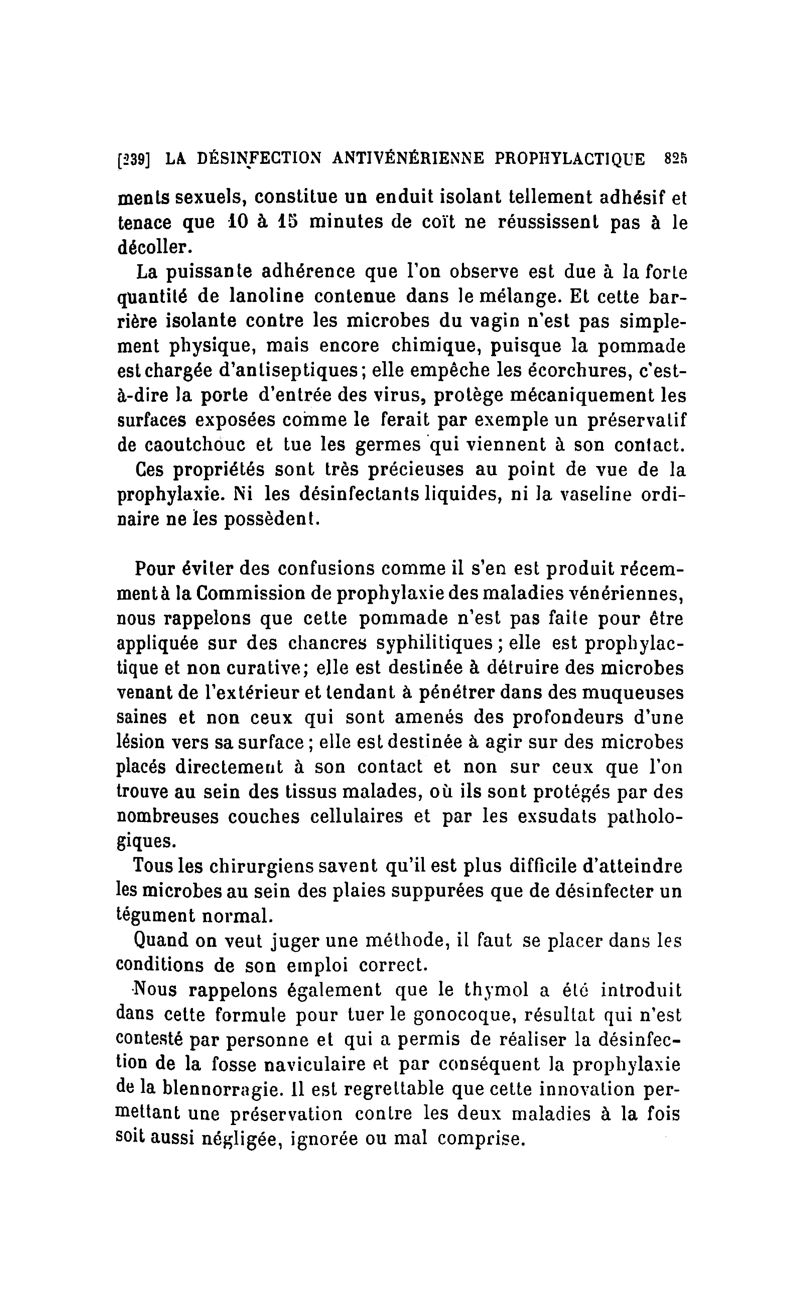 [239] LA DÉSINFECTION ANTIVÉNÉRIENNE PROPHYLACTIQUE 825

ments sexuels, constitue un enduit isolant tellement adhésif et tenace que 10 à 15 minutes de coït ne réussissent pas à le décoller.

La puissante adhérence que l'on observe est due à la forte quantité de lanoline contenue dans le mélange. Et cette barrière isolante contre les microbes du vagin n'est pas simplement physique, mais encore chimique, puisque la pommade est chargée d'antiseptiques; elle empêche les écorchures, c'est-à-dire la porte d'entrée des virus, protège mécaniquement les surfaces exposées comme le ferait par exemple un préservatif de caoutchouc et tue les germes qui viennent à son contact.

Ces propriétés sont très précieuses au point de vue de la prophylaxie. Ni les désinfectants liquides, ni la vaseline ordinaire ne les possèdent.

Pour éviter des confusions comme il s'en est produit récemment à la Commission de prophylaxie des maladies vénériennes, nous rappelons que cette pommade n'est pas faite pour être appliquée sur des chancres syphilitiques; elle est prophylactique et non curative; elle est destinée à détruire des microbes venant de l'extérieur et tendant à pénétrer dans des muqueuses saines et non ceux qui sont amenés des profondeurs d'une lésion vers sa surface; elle est destinée à agir sur des microbes placés directement à son contact et non sur ceux que l'on trouve au sein des tissus malades, où ils sont protégés par des nombreuses couches cellulaires et par les exsudats pathologiques.

Tous les chirurgiens savent qu'il est plus difficile d'atteindre les microbes au sein des plaies suppurées que de désinfecter un tégument normal.

Quand on veut juger une méthode, il faut se placer dans les conditions de son emploi correct.

Nous rappelons également que le thymol a été introduit dans cette formule pour tuer le gonocoque, résultat qui n'est contesté par personne et qui a permis de réaliser la désinfection de la fosse naviculaire et par conséquent la prophylaxie de la blennorragie. Il est regrettable que cette innovation permettant une préservation contre les deux maladies à la fois soit aussi négligée, ignorée ou mal comprise.